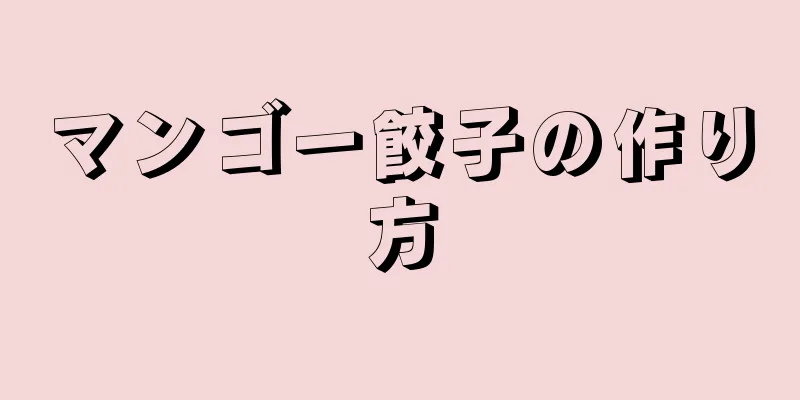 マンゴー餃子の作り方